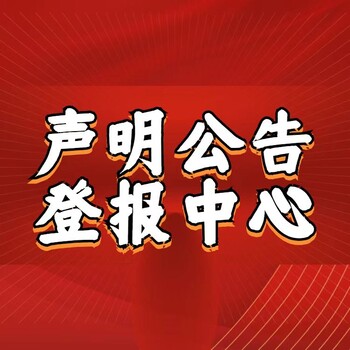 声明公告
登报中心